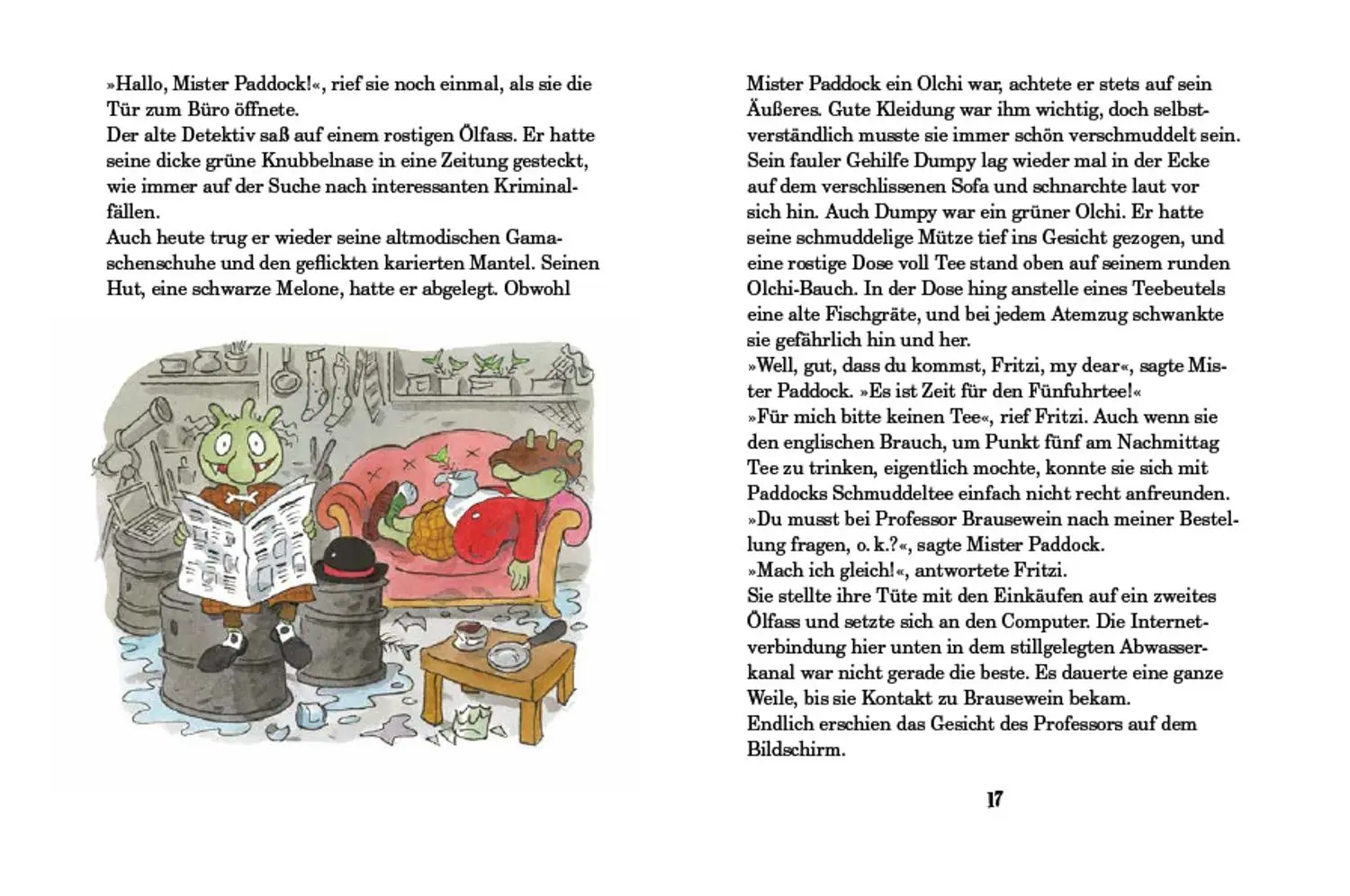 »Hallo, Mister Paddock!«, rief sie noch einmal, als sie die Tür zum Büro öffnete.
Der alte Detektiv saß auf einem rostigen Ölfass. Er hatte seine dicke grüne Knubbelnase in eine Zeitung gesteckt, wie immer auf der Suche nach interessanten Kriminalfällen.
Auch heute trug er wieder seine altmodischen Gamaschenschuhe und den geflickten karierten Mantel. Seinen Hut, eine schwarze Melone, hatte er abgelegt. Obwohl

Mister Paddock ein Olchi war, achtete er stets auf sein Äußeres. Gute Kleidung war ihm wichtig, doch selbstverständlich musste sie immer schön verschmuddelt sein. Sein fauler Gehilfe Dumpy lag wieder mal in der Ecke auf dem verschlissenen Sofa und schnarchte laut vor sich hin. Auch Dumpy war ein grüner Olchi. Er hatte seine schmuddelige Mütze tief ins Gesicht gezogen, und eine rostige Dose voll Tee stand oben auf seinem runden Olchi-Bauch. In der Dose hing anstelle eines Teebeutels eine alte Fischgräte, und bei jedem Atemzug schwankte sie gefährlich hin und her.
»Well, gut, dass du kommst, Fritzi, my dear«, sagte Mister Paddock. »Es ist Zeit für den Fünfuhrtee!«
»Für mich bitte keinen Tee«, rief Fritzi. Auch wenn sie den englischen Brauch, um Punkt fünf am Nachmittag Tee zu trinken, eigentlich mochte, konnte sie sich mit Paddocks Schmuddeltee einfach nicht recht anfreunden.
»Du musst bei Professor Brausewein nach meiner Bestellung fragen, o. k.?«, sagte Mister Paddock.
»Mach ich gleich!«, antwortete Fritzi.
Sie stellte ihre Tüte mit den Einkäufen auf ein zweites Ölfass und setzte sich an den Computer. Die Internetverbindung hier unten in dem stillgelegten Abwasserkanal war nicht gerade die beste. Es dauerte eine ganze Weile, bis sie Kontakt zu Brausewein bekam.
Endlich erschien das Gesicht des Professors auf dem Bildschirm.

17